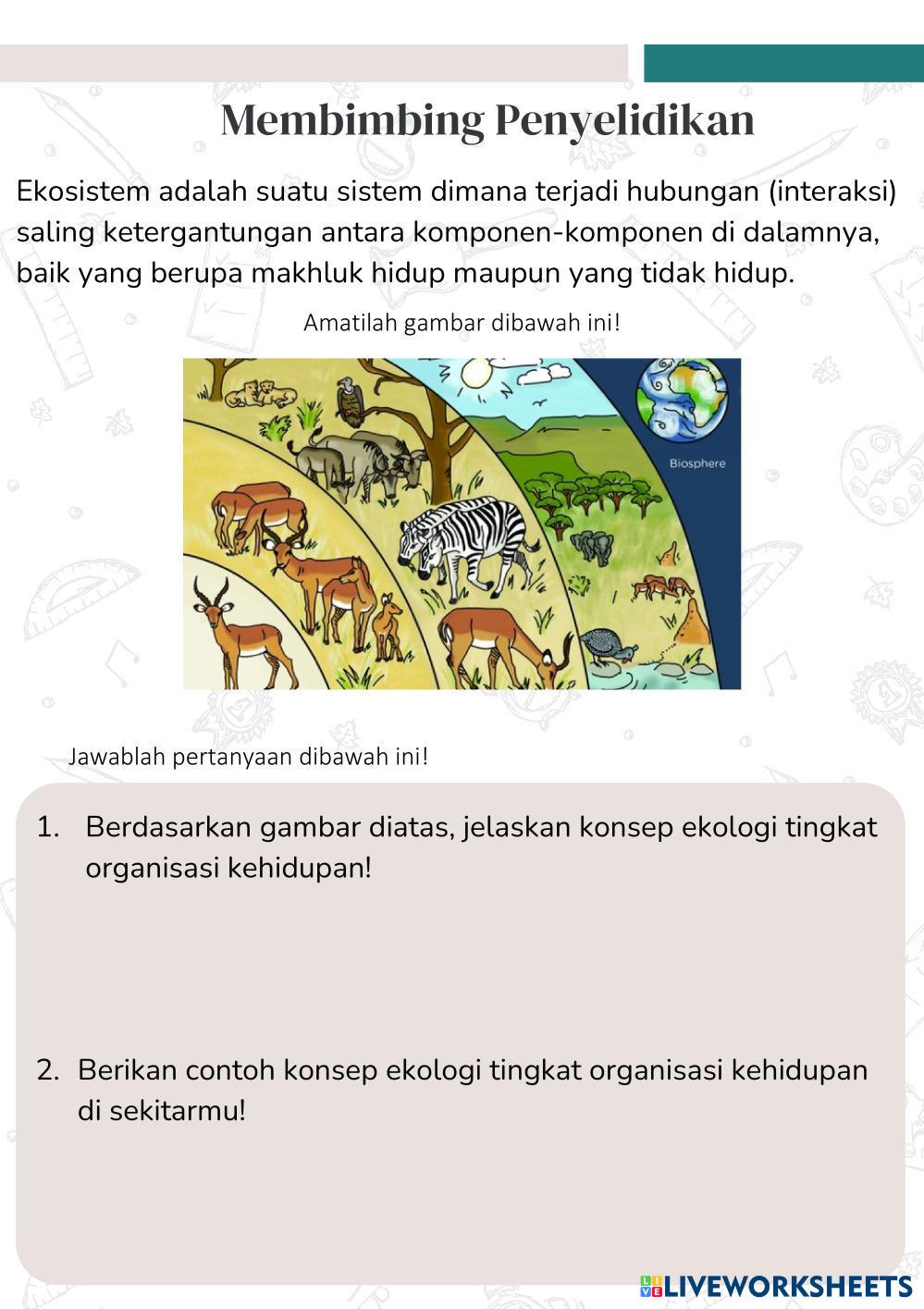 Membimbing Penyelidikan

Ekosistem adalah suatu sistem dimana terjadi hubungan (interaksi) saling ketergantungan antara komponen-komponen di dalamnya, baik yang berupa makhluk hidup maupun yang tidak hidup.

Amatilah gambar dibawah ini!

Biosphere

Jawablah pertanyaan dibawah ini!

1. Berdasarkan gambar diatas, jelaskan konsep ekologi tingkat organisasi kehidupan!

2. Berikan contoh konsep ekologi tingkat organisasi kehidupan di sekitarmu!

LIVEWORKSHEETS